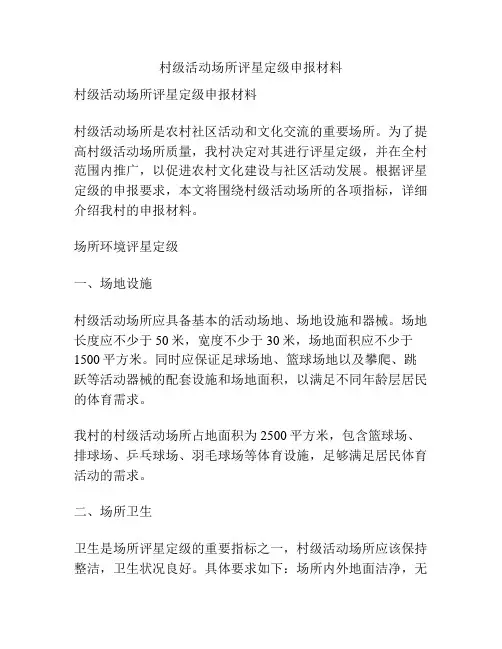 村级活动场所评星定级申报材料

村级活动场所评星定级申报材料

村级活动场所是农村社区活动和文化交流的重要场所。为了提高村级活动场所质量，我村决定对其进行评星定级，并在全村范围内推广，以促进农村文化建设与社区活动发展。根据评星定级的申报要求，本文将围绕村级活动场所的各项指标，详细介绍我村的申报材料。

场所环境评星定级

一、场地设施

村级活动场所应具备基本的活动场地、场地设施和器械。场地长度应不少于 50 米，宽度不少于 30 米，场地面积应不少于 1500 平方米。同时应保证足球场地、篮球场地以及攀爬、跳跃等活动器械的配套设施和场地面积，以满足不同年龄层居民的体育需求。

我村的村级活动场所占地面积为 2500 平方米，包含篮球场、排球场、乒乓球场、羽毛球场等体育设施，足够满足居民体育活动的需求。

二、场所卫生

卫生是场所评星定级的重要指标之一，村级活动场所应该保持整洁，卫生状况良好。具体要求如下：场所内外地面洁净，无